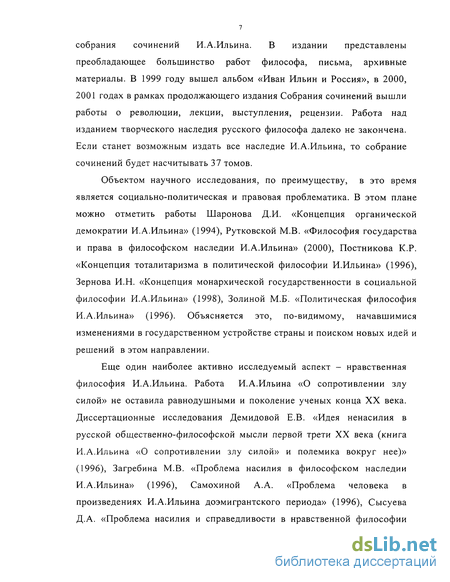 7

собрания сочинений И.А.Ильина. В издании представлены преобладающее большинство работ философа, письма, архивные материалы. В 1999 году вышел альбом «Иван Ильин и Россия», в 2000, 2001 годах в рамках продолжающего издания Собрания сочинений вышли работы о революции, лекции, выступления, рецензии. Работа над изданием творческого наследия русского философа далеко не закончена. Если станет возможным издать все наследие И.А.Ильина, то собрание сочинений будет насчитывать 37 томов.

Объектом научного исследования, по преимуществу, в это время является социально-политическая и правовая проблематика. В этом плане можно отметить работы Шаронова Д.И. «Концепция органической демократии И.А.Ильина» (1994), Рутковской М.В. «Философия государства и права в философском наследии И.А.Ильина» (2000), Постникова К.Р. «Концепция тоталитаризма в политической философии И.Ильина» (1996), Зернова И.Н. «Концепция монархической государственности в социальной философии И.А.Ильина» (1998), Золиной М.Б. «Политическая философия И.А.Ильина» (1996). Объясняется это, по-видимому, начавшимися изменениями в государственном устройстве страны и поиском новых идей и решений в этом направлении.

Еще один наиболее активно исследуемый аспект – нравственная философия И.А.Ильина. Работа И.А.Ильина «О сопротивлении злу силой» не оставила равнодушными и поколение ученых конца XX века. Диссертационные исследования Демидовой Е.В. «Идея ненасилия в русской общественно-философской мысли первой трети XX века (книга И.А.Ильина «О сопротивлении злу силой» и полемика вокруг нее)» (1996), Загребина М.В. «Проблема насилия в философском наследии И.А.Ильина» (1996), Самохиной А.А. «Проблема человека в произведениях И.А.Ильина доэмигрантского периода» (1996), Сысуева Д.А. «Проблема насилия и справедливости в нравственной философии

dsLib.net
библиотека диссертаций